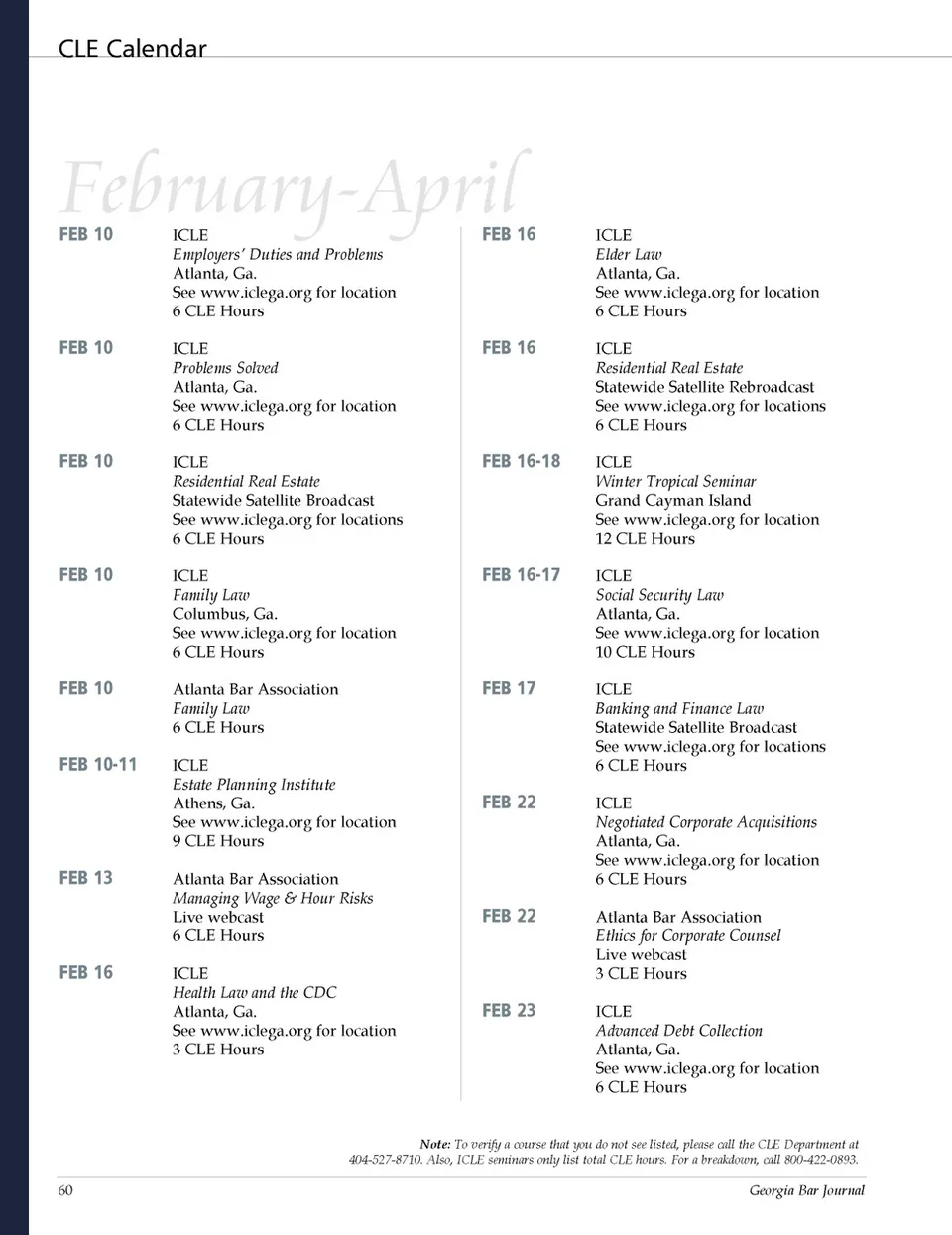 CLE Calendar

February-April

FEB 10
ICLE
Employers' Duties and Problems
Atlanta, Ga.
See www.iclega.org for location
6 CLE Hours

FEB 10
ICLE
Problems Solved
Atlanta, Ga.
See www.iclega.org for location
6 CLE Hours

FEB 10
ICLE
Residential Real Estate
Statewide Satellite Broadcast
See www.iclega.org for locations
6 CLE Hours

FEB 10
ICLE
Family Law
Columbus, Ga.
See www.iclega.org for location
6 CLE Hours

FEB 10
Atlanta Bar Association
Family Law
6 CLE Hours

FEB 10-11
ICLE
Estate Planning Institute
Athens, Ga.
See www.iclega.org for location
9 CLE Hours

FEB 13
Atlanta Bar Association
Managing Wage & Hour Risks
Live webcast
6 CLE Hours

FEB 16
ICLE
Health Law and the CDC
Atlanta, Ga.
See www.iclega.org for location
3 CLE Hours

FEB 16
ICLE
Elder Law
Atlanta, Ga.
See www.iclega.org for location
6 CLE Hours

FEB 16
ICLE
Residential Real Estate
Statewide Satellite Rebroadcast
See www.iclega.org for locations
6 CLE Hours

FEB 16-18
ICLE
Winter Tropical Seminar
Grand Cayman Island
See www.iclega.org for location
12 CLE Hours

FEB 16-17
ICLE
Social Security Law
Atlanta, Ga.
See www.iclega.org for location
10 CLE Hours

FEB 17
ICLE
Banking and Finance Law
Statewide Satellite Broadcast
See www.iclega.org for locations
6 CLE Hours

FEB 22
ICLE
Negotiated Corporate Acquisitions
Atlanta, Ga.
See www.iclega.org for location
6 CLE Hours

FEB 22
Atlanta Bar Association
Ethics for Corporate Counsel
Live webcast
3 CLE Hours

FEB 23
ICLE
Advanced Debt Collection
Atlanta, Ga.
See www.iclega.org for location
6 CLE Hours

Note: To verify a course that you do not see listed, please call the CLE Department at 404-527-8710. Also, ICLE seminars only list total CLE hours. For a breakdown, call 800-422-0893.

60
Georgia Bar Journal